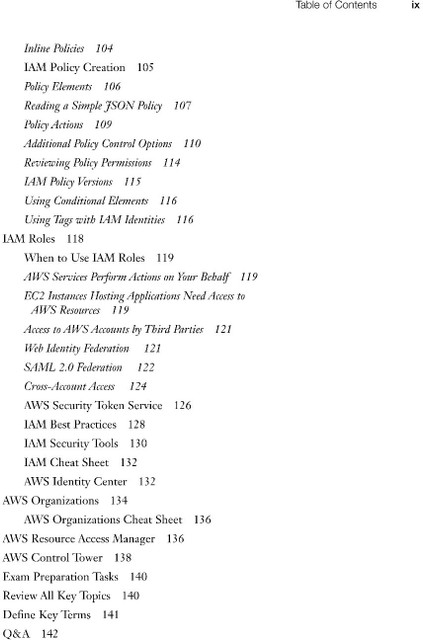 Table of Contents ix

Inline Policies 104

IAM Policy Creation 105

Policy Elements 106

Reading a Simple JSON Policy 107

Policy Actions 109

Additional Policy Control Options 110

Reviewing Policy Permissions 114

IAM Policy Versions 115

Using Conditional Elements 116

Using Tags with IAM Identities 116

IAM Roles 118

When to Use IAM Roles 119

AWS Services Perform Actions on Your Behalf 119

EC2 Instances Hosting Applications Need Access to AWS Resources 119

Access to AWS Accounts by Third Parties 121

Web Identity Federation 121

SAML 2.0 Federation 122

Cross-Account Access 124

AWS Security Token Service 126

IAM Best Practices 128

IAM Security Tools 130

IAM Cheat Sheet 132

AWS Identity Center 132

AWS Organizations 134

AWS Organizations Cheat Sheet 136

AWS Resource Access Manager 136

AWS Control Tower 138

Exam Preparation Tasks 140

Review All Key Topics 140

Define Key Terms 141

Q&A 142